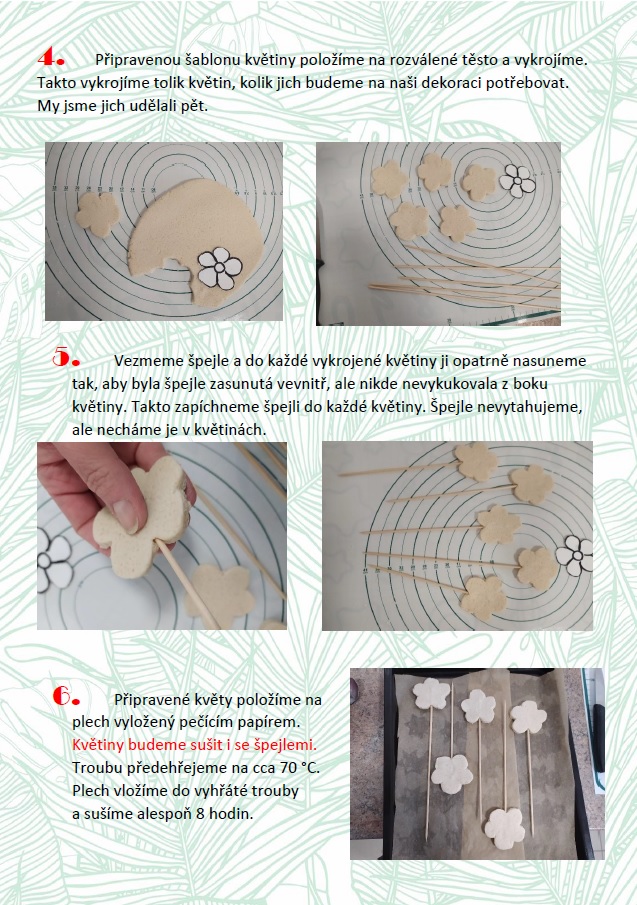 4. Připravenou šablonu květiny položíme na rozválené těsto a vykrojíme. Takto vykrojíme tolik květin, kolik jich budeme na naši dekoraci potřebovat. My jsme jich udělali pět.

5. Vezmeme špejle a do každé vykrojené květiny ji opatrně nasuneme tak, aby byla špejle zasunutá vevnitř, ale nikde nevykukovala z boku květiny. Takto zapíchneme špejli do každé květiny. Špejle nevytahujeme, ale necháme je v květinách.

6. Připravené květy položíme na plech vyložený pečícím papírem. Květiny budeme sušit i se špejlemi. Troubu předehřejeme na cca 70 °C. Plech vložíme do vyhřáté trouby a sušíme alespoň 8 hodin.